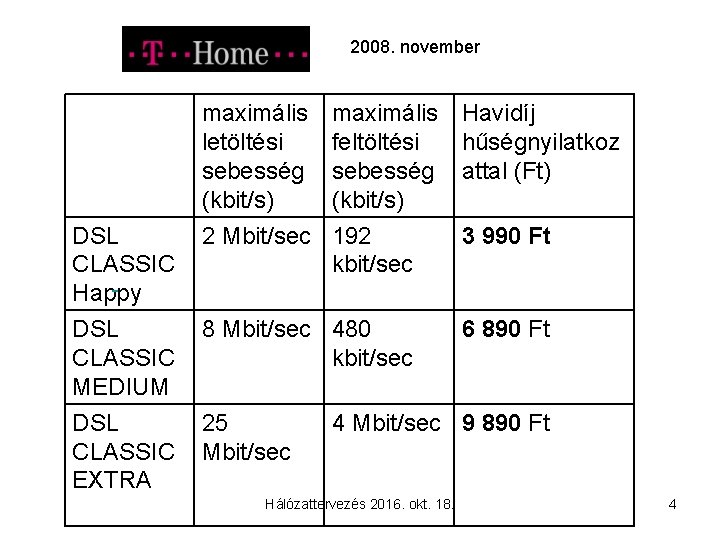 ·T··Home···

2008. november

|  | maximális letöltési sebesség (kbit/s) | maximális feltöltési sebesség (kbit/s) | Havidíj hűségnyilatkozattal (Ft) |
|---|---|---|---|
| DSL CLASSIC Happy | 2 Mbit/sec | 192 kbit/sec | 3 990 Ft |
| DSL CLASSIC MEDIUM | 8 Mbit/sec | 480 kbit/sec | 6 890 Ft |
| DSL CLASSIC EXTRA | 25 Mbit/sec | 4 Mbit/sec | 9 890 Ft |

Hálózattervezés 2016. okt. 18.

4